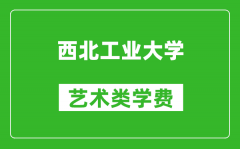 西北工业大学

艺术类学费